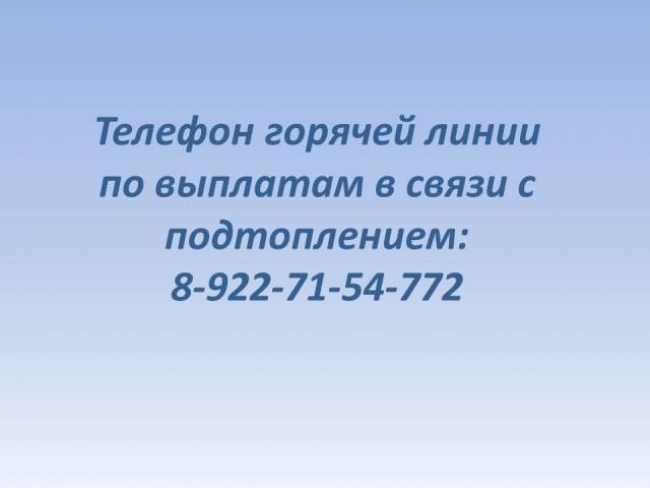 Телефон горячей линии по выплатам в связи с подтоплением:
8-922-71-54-772